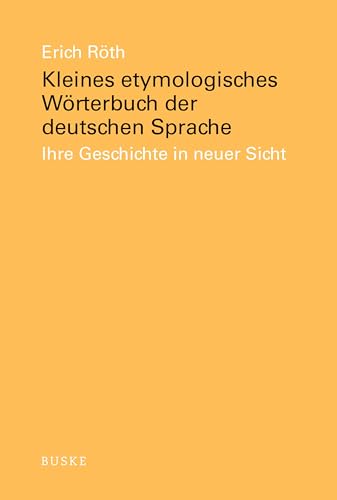 Erich Röth

Kleines etymologisches Wörterbuch der deutschen Sprache

Ihre Geschichte in neuer Sicht

BUSKE